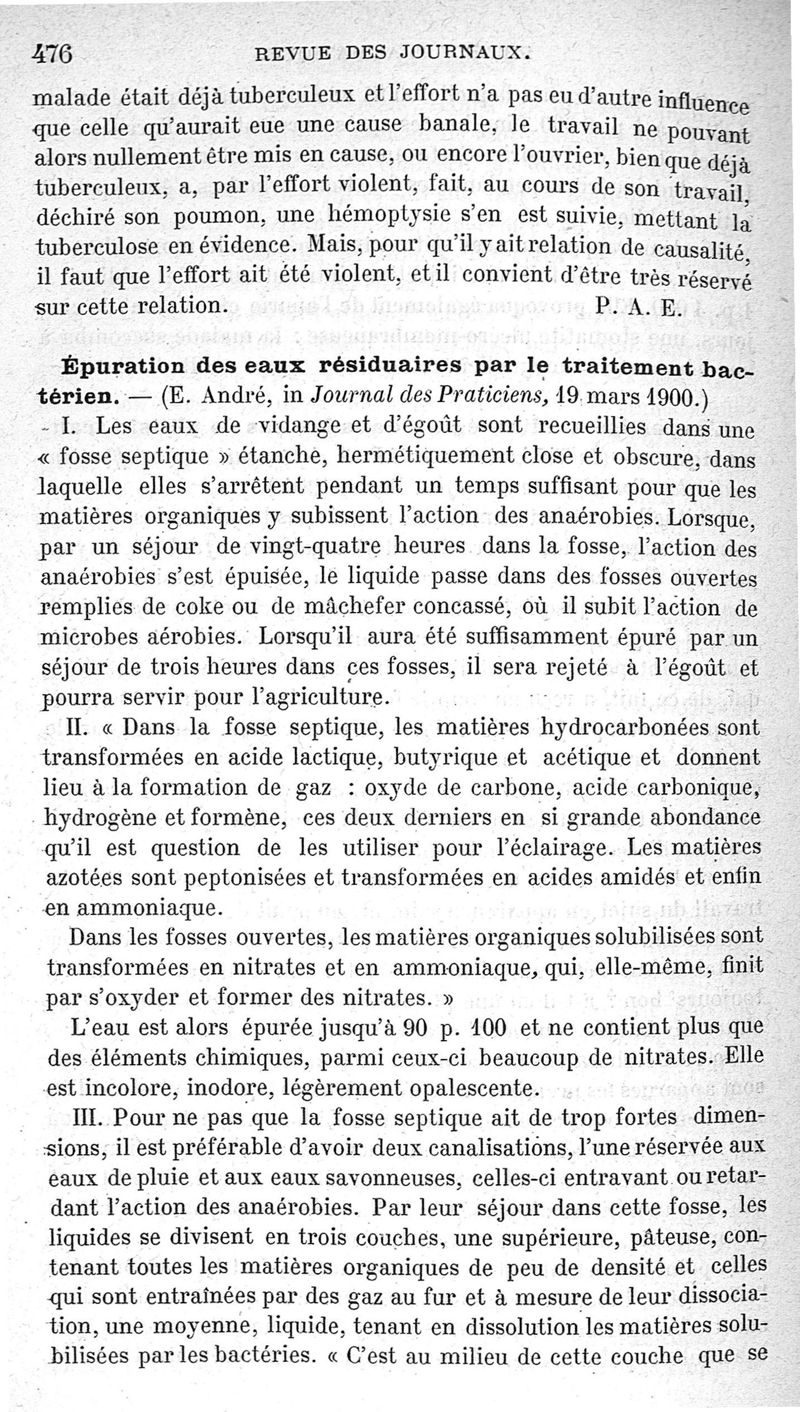 476 REVUE DES JOURNAUX.

malade était déjà tuberculeux et l'effort n'a pas eu d'autre influence que celle qu'aurait eue une cause banale, le travail ne pouvant alors nullement être mis en cause, ou encore l'ouvrier, bien que déjà tuberculeux, a, par l'effort violent, fait, au cours de son travail, déchiré son poumon, une hémoptysie s'en est suivie, mettant la tuberculose en évidence. Mais, pour qu'il y ait relation de causalité, il faut que l'effort ait été violent, et il convient d'être très réservé sur cette relation. P. A. E.

Épuration des eaux résiduaires par le traitement bactérien. — (E. André, in Journal des Praticiens, 19 mars 1900.)

I. Les eaux de vidange et d'égoût sont recueillies dans une « fosse septique » étanche, hermétiquement close et obscure, dans laquelle elles s'arrêtent pendant un temps suffisant pour que les matières organiques y subissent l'action des anaérobies. Lorsque, par un séjour de vingt-quatre heures dans la fosse, l'action des anaérobies s'est épuisée, le liquide passe dans des fosses ouvertes remplies de coke ou de mâchefer concassé, où il subit l'action de microbes aérobies. Lorsqu'il aura été suffisamment épuré par un séjour de trois heures dans ces fosses, il sera rejeté à l'égoût et pourra servir pour l'agriculture.

II. « Dans la fosse septique, les matières hydrocarbonées sont transformées en acide lactique, butyrique et acétique et donnent lieu à la formation de gaz : oxyde de carbone, acide carbonique, hydrogène et formène, ces deux derniers en si grande abondance qu'il est question de les utiliser pour l'éclairage. Les matières azotées sont peptonisées et transformées en acides amidés et enfin en ammoniaque.

Dans les fosses ouvertes, les matières organiques solubilisées sont transformées en nitrates et en ammoniaque, qui, elle-même, finit par s'oxyder et former des nitrates. »

L'eau est alors épurée jusqu'à 90 p. 100 et ne contient plus que des éléments chimiques, parmi ceux-ci beaucoup de nitrates. Elle est incolore, inodore, légèrement opalescente.

III. Pour ne pas que la fosse septique ait de trop fortes dimensions, il est préférable d'avoir deux canalisations, l'une réservée aux eaux de pluie et aux eaux savonneuses, celles-ci entravant ou retardant l'action des anaérobies. Par leur séjour dans cette fosse, les liquides se divisent en trois couches, une supérieure, pâteuse, contenant toutes les matières organiques de peu de densité et celles qui sont entraînées par des gaz au fur et à mesure de leur dissociation, une moyenne, liquide, tenant en dissolution les matières solubilisées par les bactéries. « C'est au milieu de cette couche que se